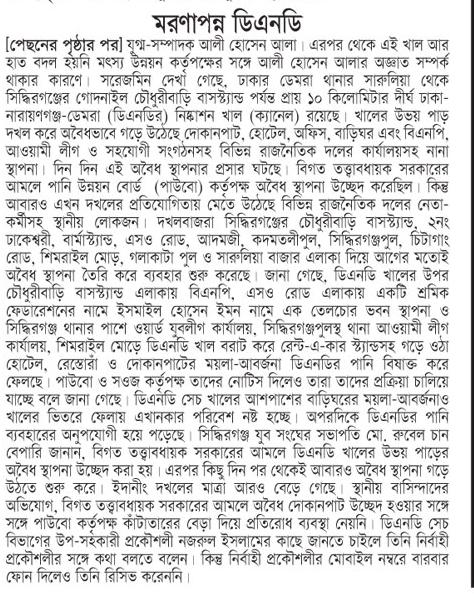 মরণাপন্ন ডিএনডি

[পেছনের পৃষ্ঠার পর] যুগ্ম-সম্পাদক আলী হোসেন আলা। এরপর থেকে এই খাল আর হাত বদল হয়নি মৎস্য উন্নয়ন কর্তৃপক্ষের সঙ্গে আলী হোসেন আলার অজ্ঞাত সম্পর্ক থাকার কারণে। সরেজমিন দেখা গেছে, ঢাকার ডেমরা থানার সারুলিয়া থেকে সিদ্ধিরগঞ্জের গোদনাইল চৌধুরীবাড়ি বাসস্ট্যান্ড পর্যন্ত প্রায় ১০ কিলোমিটার দীর্ঘ ঢাকা-নারায়ণগঞ্জ-ডেমরা (ডিএনডির) নিষ্কাশন খাল (ক্যানেল) রয়েছে। খালের উভয় পাড় দখল করে অবৈধভাবে গড়ে উঠেছে দোকানপাট, হোটেল, অফিস, বাড়িঘর এবং বিএনপি, আওয়ামী লীগ ও সহযোগী সংগঠনসহ বিভিন্ন রাজনৈতিক দলের কার্যালয়সহ নানা স্থাপনা। দিন দিন এই অবৈধ স্থাপনার প্রসার ঘটছে। বিগত তত্ত্বাবধায়ক সরকারের আমলে পানি উন্নয়ন বোর্ড (পাউবো) কর্তৃপক্ষ অবৈধ স্থাপনা উচ্ছেদ করেছিল। কিন্তু আবারও এখন দখলের প্রতিযোগিতায় মেতে উঠেছে বিভিন্ন রাজনৈতিক দলের নেতা-কর্মীসহ স্থানীয় লোকজন। দখলবাজরা সিদ্ধিরগঞ্জের চৌধুরীবাড়ি বাসস্ট্যান্ড, ২নং ঢাকেশ্বরী, বার্মাস্ট্যান্ড, এসও রোড, আদমজী, কদমতলীপুল, সিদ্ধিরগঞ্জপুল, চিটাগাং রোড, শিমরাইল মোড়, গলাকাটা পুল ও সারুলিয়া বাজার এলাকা দিয়ে আগের মতোই অবৈধ স্থাপনা তৈরি করে ব্যবহার শুরু করেছে। জানা গেছে, ডিএনডি খালের উপর চৌধুরীবাড়ি বাসস্ট্যান্ড এলাকায় বিএনপি, এসও রোড এলাকায় একটি শ্রমিক ফেডারেশনের নামে ইসমাইল হোসেন ইমন নামে এক তেলচোর ভবন স্থাপনা ও সিদ্ধিরগঞ্জ থানার পাশে ওয়ার্ড যুবলীগ কার্যালয়, সিদ্ধিরগঞ্জপুলস্থ থানা আওয়ামী লীগ কার্যালয়, শিমরাইল মোড়ে ডিএনডি খাল বরাট করে রেন্ট-এ-কার স্ট্যান্ডসহ গড়ে ওঠা হোটেল, রেস্তোরাঁ ও দোকানপাটের ময়লা-আবর্জনা ডিএনডির পানি বিষাক্ত করে ফেলছে। পাউবো ও সওজ কর্তৃপক্ষ তাদের নোটিস দিলেও তারা তাদের প্রক্রিয়া চালিয়ে যাচ্ছে বলে জানা গেছে। ডিএনডি সেচ খালের আশপাশের বাড়িঘরের ময়লা-আবর্জনাও খালের ভিতরে ফেলায় এখানকার পরিবেশ নষ্ট হচ্ছে। অপরদিকে ডিএনডির পানি ব্যবহারের অনুপযোগী হয়ে পড়েছে। সিদ্ধিরগঞ্জ যুব সংঘের সভাপতি মো. রুবেল চান বেপারি জানান, বিগত তত্ত্বাবধায়ক সরকারের আমলে ডিএনডি খালের উভয় পাড়ের অবৈধ স্থাপনা উচ্ছেদ করা হয়। এরপর কিছু দিন পর থেকেই আবারও অবৈধ স্থাপনা গড়ে উঠতে শুরু করে। ইদানীং দখলের মাত্রা আরও বেড়ে গেছে। স্থানীয় বাসিন্দাদের অভিযোগ, বিগত তত্ত্বাবধায়ক সরকারের আমলে অবৈধ দোকানপাট উচ্ছেদ হওয়ার সঙ্গে সঙ্গে পাউবো কর্তৃপক্ষ কাঁটাতারের বেড়া দিয়ে প্রতিরোধ ব্যবস্থা নেয়নি। ডিএনডি সেচ বিভাগের উপ-সহকারী প্রকৌশলী নজরুল ইসলামের কাছে জানতে চাইলে তিনি নির্বাহী প্রকৌশলীর সঙ্গে কথা বলতে বলেন। কিন্তু নির্বাহী প্রকৌশলীর মোবাইল নম্বরে বারবার ফোন দিলেও তিনি রিসিভ করেননি।